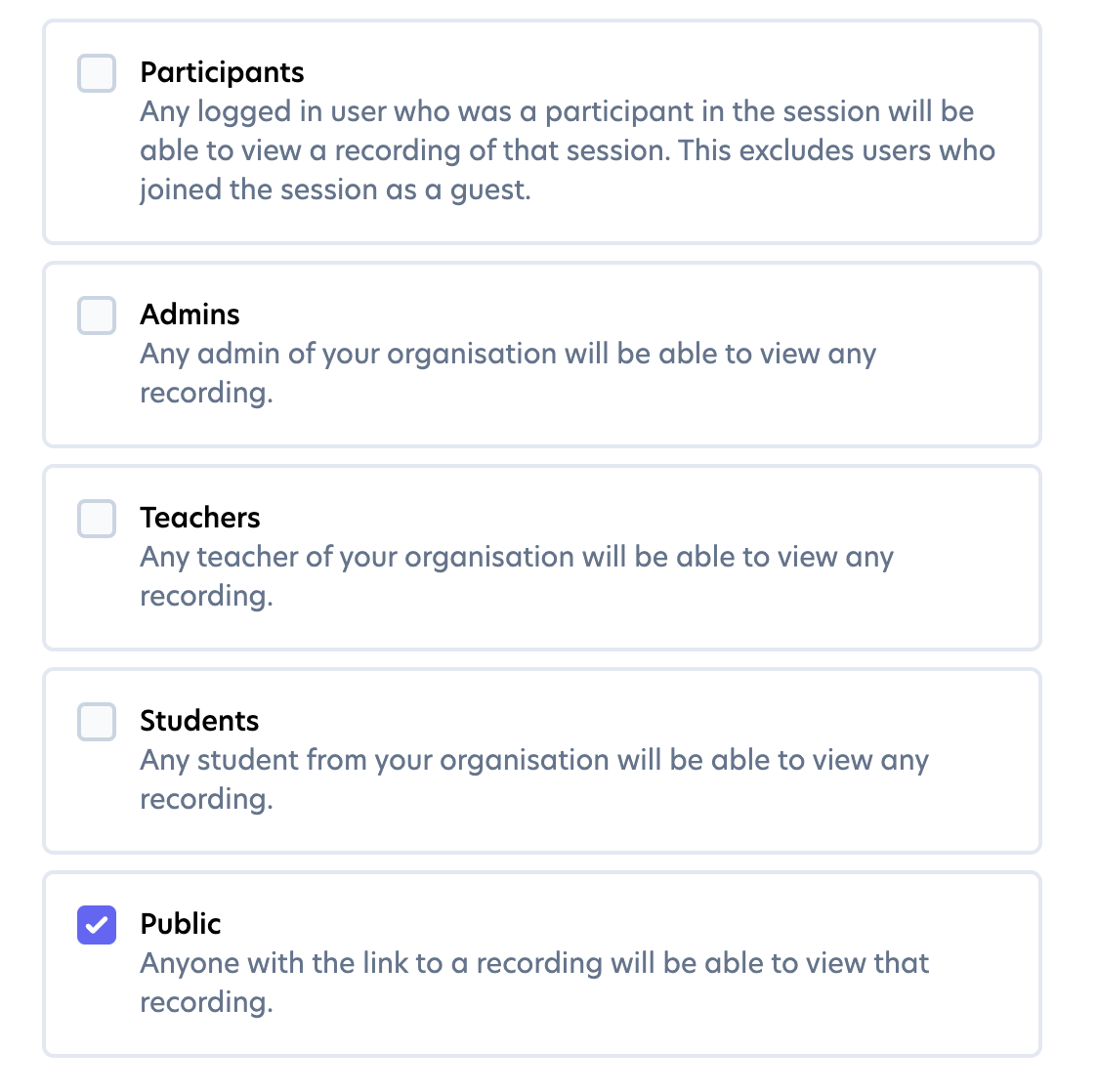 Participants
Any logged in user who was a participant in the session will be able to view a recording of that session. This excludes users who joined the session as a guest.

Admins
Any admin of your organisation will be able to view any recording.

Teachers
Any teacher of your organisation will be able to view any recording.

Students
Any student from your organisation will be able to view any recording.

Public
Anyone with the link to a recording will be able to view that recording.